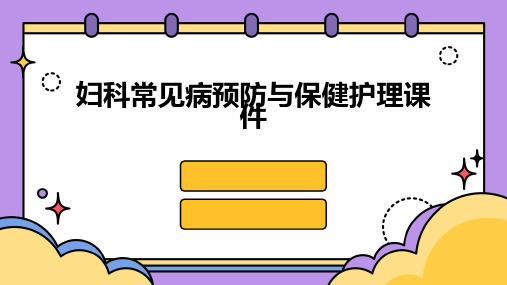 妇科常见病预防与保健护理课件